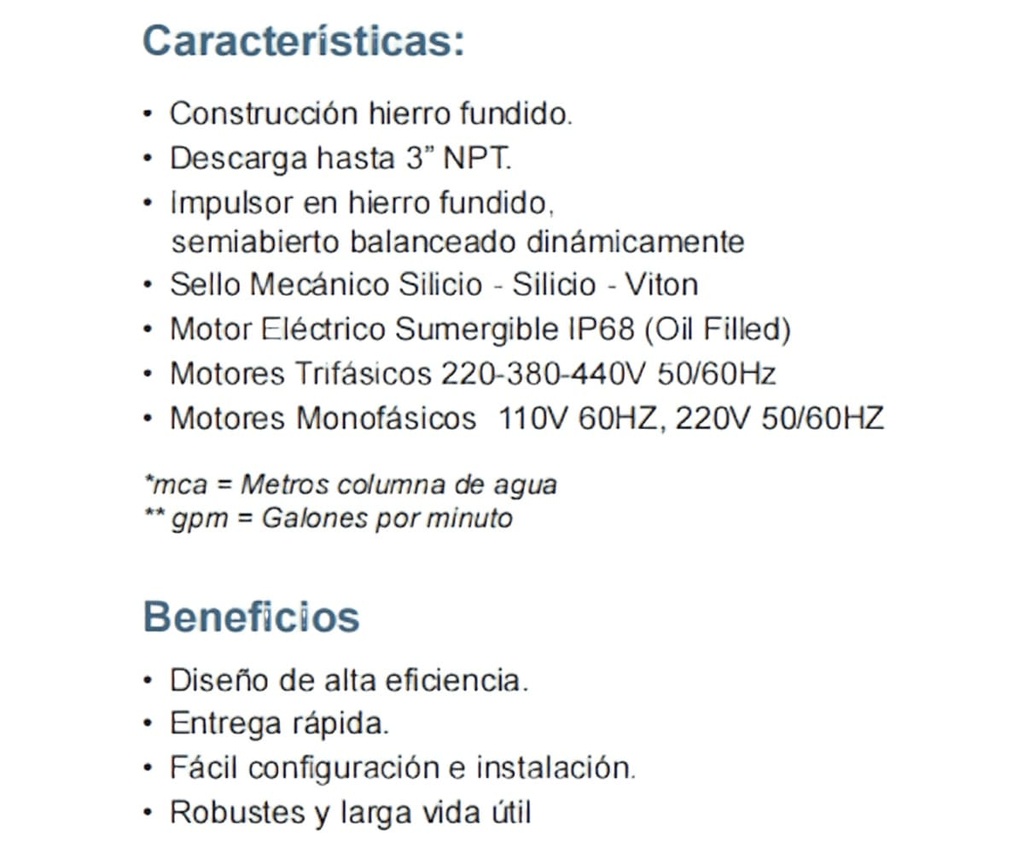 Características:

• Construcción hierro fundido.
• Descarga hasta 3" NPT.
• Impulsor en hierro fundido, semiabierto balanceado dinámicamente
• Sello Mecánico Silicio - Silicio - Viton
• Motor Eléctrico Sumergible IP68 (Oil Filled)
• Motores Trifásicos 220-380-440V 50/60Hz
• Motores Monofásicos 110V 60HZ, 220V 50/60HZ

*mca = Metros columna de agua
** gpm = Galones por minuto

Beneficios

• Diseño de alta eficiencia.
• Entrega rápida.
• Fácil configuración e instalación.
• Robustes y larga vida útil